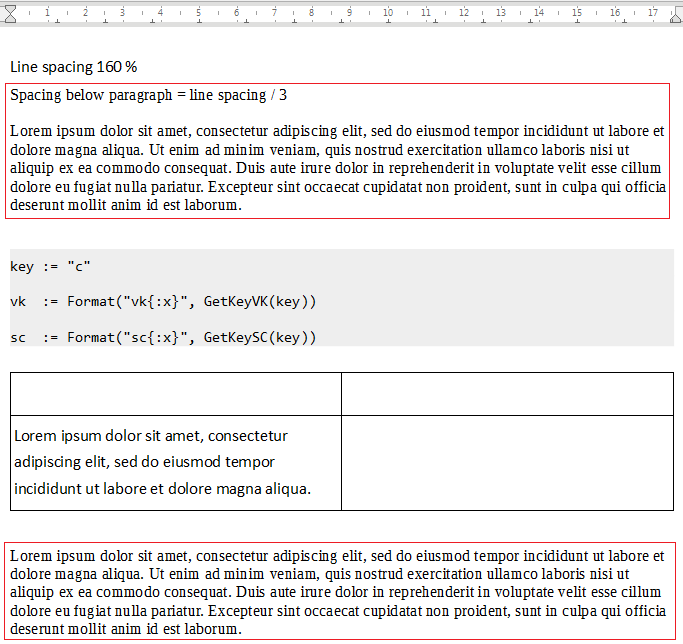 1 2 3 4 5 6 7 8 9 10 11 12 13 14 15 16 17

Line spacing 160 %

Spacing below paragraph = line spacing / 3

Lorem ipsum dolor sit amet, consectetur adipiscing elit, sed do eiusmod tempor incididunt ut labore et dolore magna aliqua. Ut enim ad minim veniam, quis nostrud exercitation ullamco laboris nisi ut aliquip ex ea commodo consequat. Duis aute irure dolor in reprehenderit in voluptate velit esse cillum dolore eu fugiat nulla pariatur. Excepteur sint occaecat cupidatat non proident, sunt in culpa qui officia deserunt mollit anim id est laborum.

key := "c"

vk := Format("vk{:x}", GetKeyVK(key))

sc := Format("sc{:x}", GetKeySC(key))

| | |
|---|---|
| Lorem ipsum dolor sit amet, consectetur adipiscing elit, sed do eiusmod tempor incididunt ut labore et dolore magna aliqua. | |

Lorem ipsum dolor sit amet, consectetur adipiscing elit, sed do eiusmod tempor incididunt ut labore et dolore magna aliqua. Ut enim ad minim veniam, quis nostrud exercitation ullamco laboris nisi ut aliquip ex ea commodo consequat. Duis aute irure dolor in reprehenderit in voluptate velit esse cillum dolore eu fugiat nulla pariatur. Excepteur sint occaecat cupidatat non proident, sunt in culpa qui officia deserunt mollit anim id est laborum.